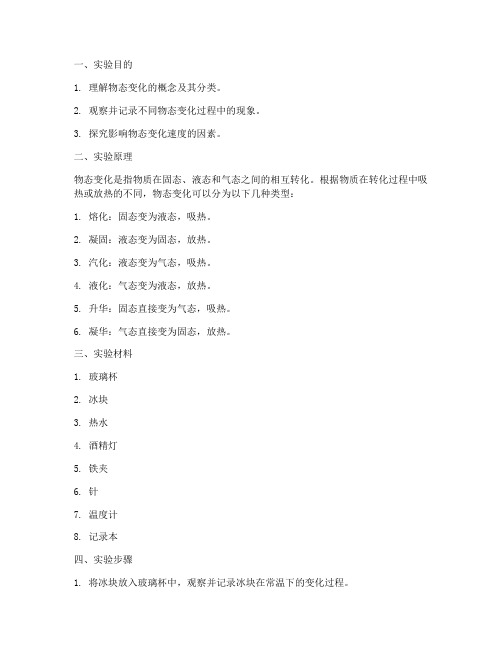 一、实验目的

1. 理解物态变化的概念及其分类。

2. 观察并记录不同物态变化过程中的现象。

3. 探究影响物态变化速度的因素。

二、实验原理

物态变化是指物质在固态、液态和气态之间的相互转化。根据物质在转化过程中吸热或放热的不同，物态变化可以分为以下几种类型：

1. 熔化：固态变为液态，吸热。

2. 凝固：液态变为固态，放热。

3. 汽化：液态变为气态，吸热。

4. 液化：气态变为液态，放热。

5. 升华：固态直接变为气态，吸热。

6. 凝华：气态直接变为固态，放热。

三、实验材料

1. 玻璃杯

2. 冰块

3. 热水

4. 酒精灯

5. 铁夹

6. 针

7. 温度计

8. 记录本

四、实验步骤

1. 将冰块放入玻璃杯中，观察并记录冰块在常温下的变化过程。